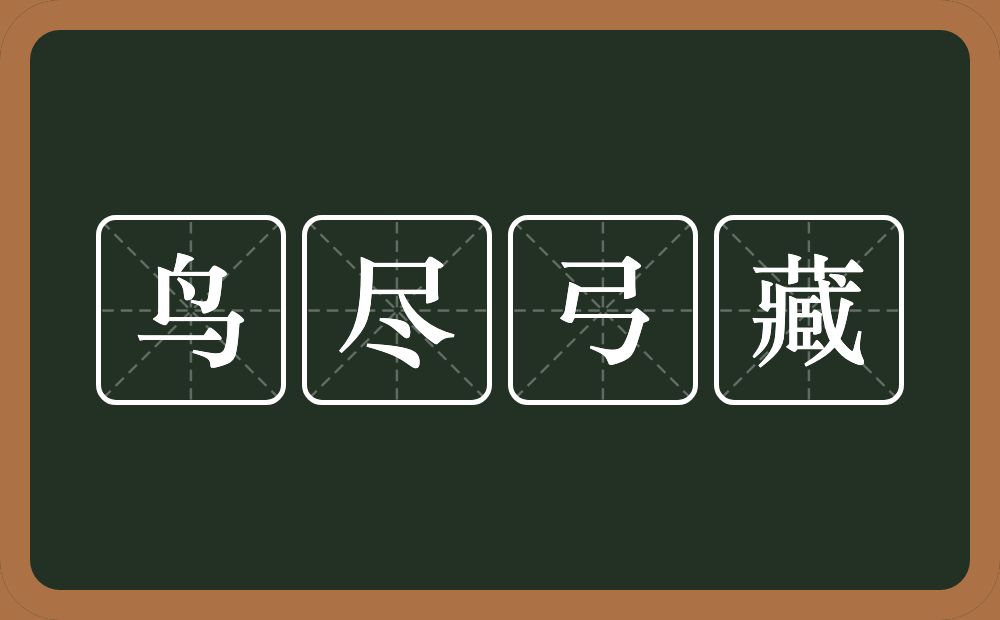 鸟尽弓藏